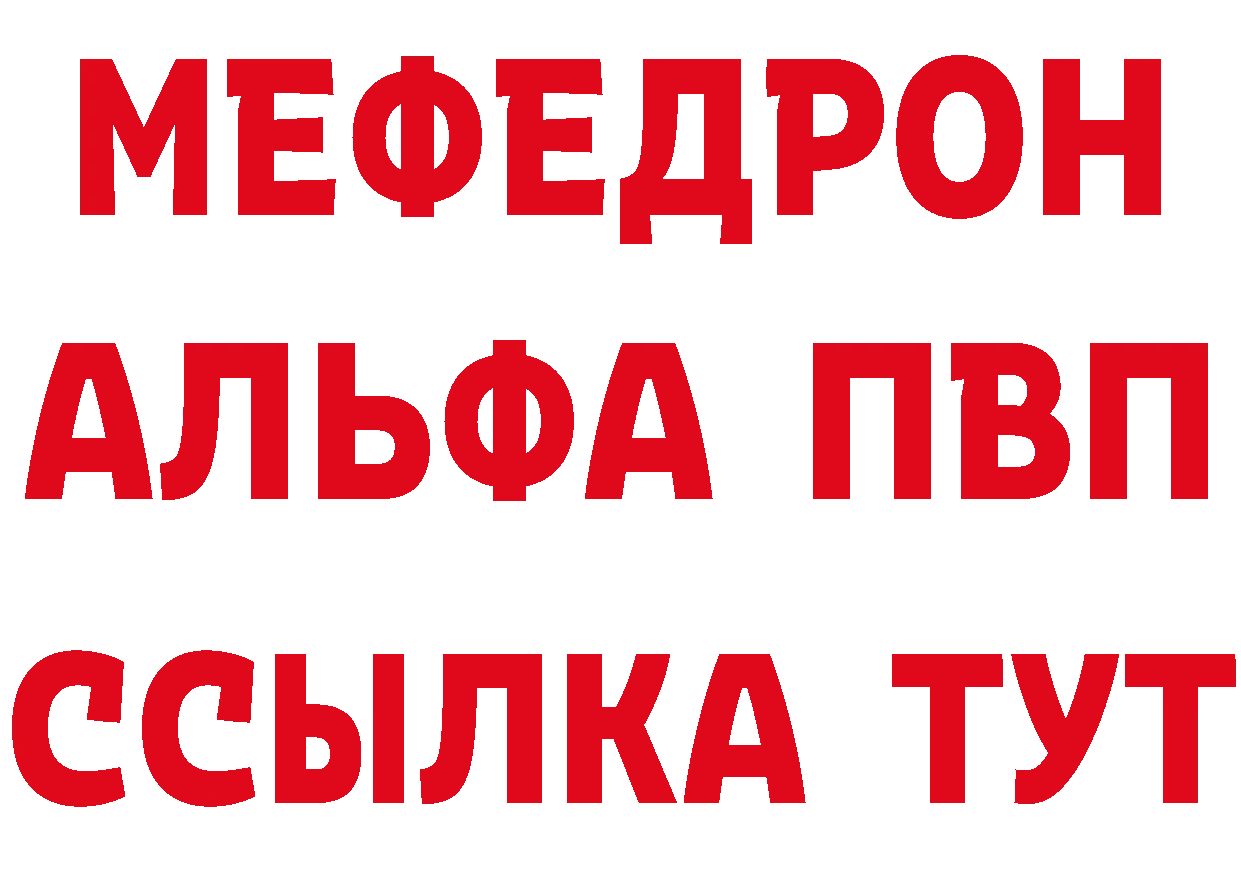 МЕФЕДРОН
АЛЬФА ПВП
ССЫЛКА ТУТ